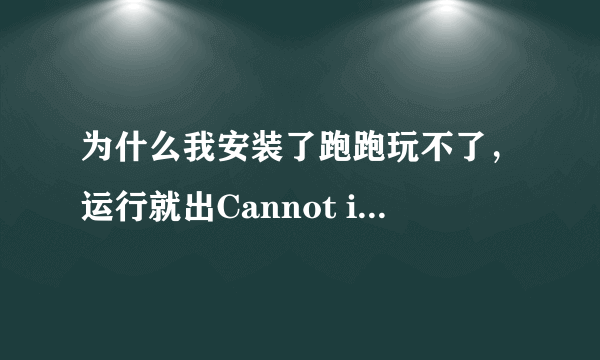 为什么我安装了跑跑玩不了，运行就出Cannot i...